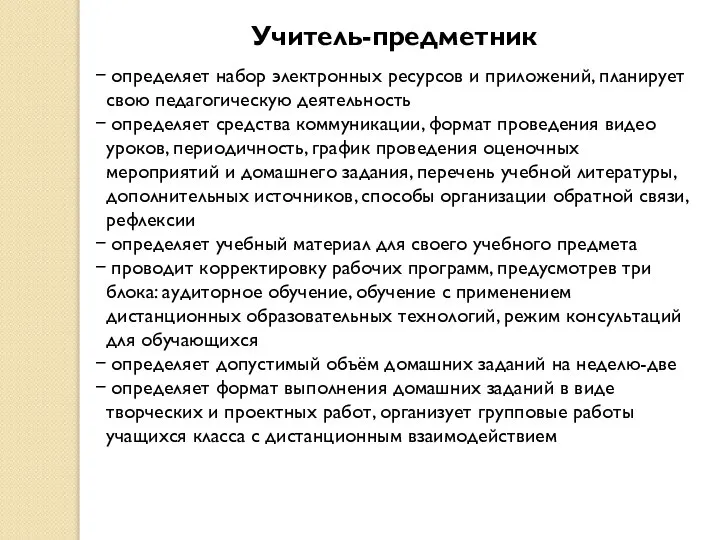 Учитель-предметник

− определяет набор электронных ресурсов и приложений, планирует свою педагогическую деятельность
− определяет средства коммуникации, формат проведения видео уроков, периодичность, график проведения оценочных мероприятий и домашнего задания, перечень учебной литературы, дополнительных источников, способы организации обратной связи, рефлексии
− определяет учебный материал для своего учебного предмета
− проводит корректировку рабочих программ, предусмотрев три блока: аудиторное обучение, обучение с применением дистанционных образовательных технологий, режим консультаций для обучающихся
− определяет допустимый объём домашних заданий на неделю-две
− определяет формат выполнения домашних заданий в виде творческих и проектных работ, организует групповые работы учащихся класса с дистанционным взаимодействием